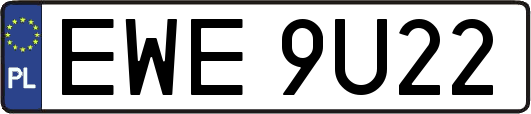 PL
EWE 9U22